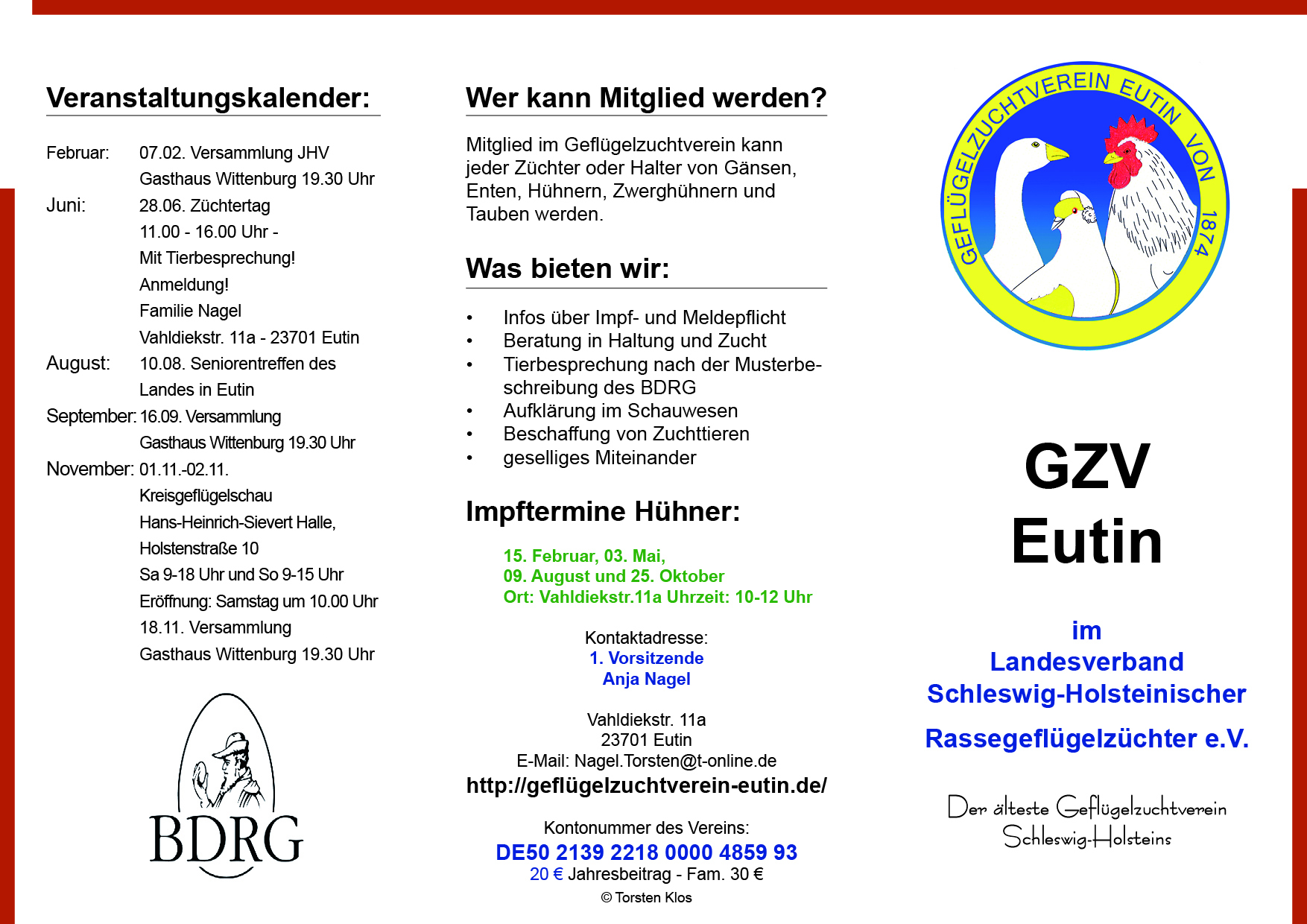 Veranstaltungskalender:

Februar: 07.02. Versammlung JHV
Gasthaus Wittenburg 19.30 Uhr
Juni: 28.06. Züchtertag
11.00 - 16.00 Uhr -
Mit Tierbesprechung!
Anmeldung!
Familie Nagel
Vahldiekstr. 11a - 23701 Eutin
August: 10.08. Seniorentreffen des
Landes in Eutin
September: 16.09. Versammlung
Gasthaus Wittenburg 19.30 Uhr
November: 01.11.-02.11.
Kreisgeflügelschau
Hans-Heinrich-Sievert Halle,
Holstenstraße 10
Sa 9-18 Uhr und So 9-15 Uhr
Eröffnung: Samstag um 10.00 Uhr
18.11. Versammlung
Gasthaus Wittenburg 19.30 Uhr

BDRG

Wer kann Mitglied werden?

Mitglied im Geflügelzuchtverein kann jeder Züchter oder Halter von Gänsen, Enten, Hühnern, Zwerghühnern und Tauben werden.

Was bieten wir:

• Infos über Impf- und Meldepflicht
• Beratung in Haltung und Zucht
• Tierbesprechung nach der Musterbeschreibung des BDRG
• Aufklärung im Schauwesen
• Beschaffung von Zuchttieren
• geselliges Miteinander

Impftermine Hühner:

15. Februar, 03. Mai,
09. August und 25. Oktober
Ort: Vahldiekstr.11a Uhrzeit: 10-12 Uhr

Kontaktadresse:
1. Vorsitzende
Anja Nagel

Vahldiekstr. 11a
23701 Eutin
E-Mail: Nagel.Torsten@t-online.de
http://geflügelzuchtverein-eutin.de/

Kontonummer des Vereins:
DE50 2139 2218 0000 4859 93
20 € Jahresbeitrag - Fam. 30 €
© Torsten Klos

GEFLÜGELZUCHTVEREIN EUTIN VON 1874

GZV
Eutin

im
Landesverband
Schleswig-Holsteinischer
Rassegeflügelzüchter e.V.

Der älteste Geflügelzuchtverein
Schleswig-Holsteins